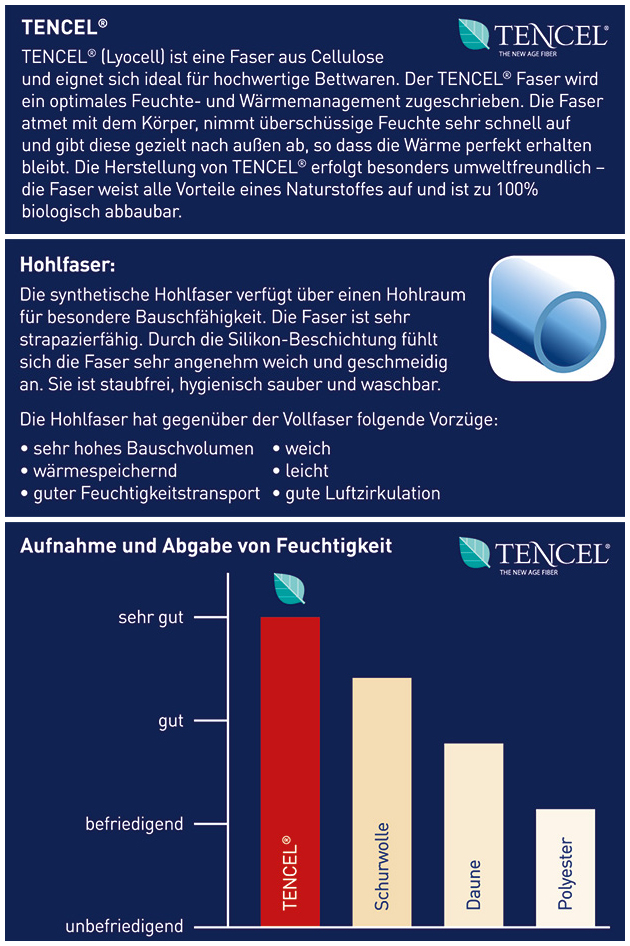 TENCEL®

TENCEL®
THE NEW AGE FIBER

TENCEL® (Lyocell) ist eine Faser aus Cellulose und eignet sich ideal für hochwertige Bettwaren. Der TENCEL® Faser wird ein optimales Feuchte- und Wärmemanagement zugeschrieben. Die Faser atmet mit dem Körper, nimmt überschüssige Feuchte sehr schnell auf und gibt diese gezielt nach außen ab, so dass die Wärme perfekt erhalten bleibt. Die Herstellung von TENCEL® erfolgt besonders umweltfreundlich – die Faser weist alle Vorteile eines Naturstoffes auf und ist zu 100% biologisch abbaubar.

Hohlfaser:

Die synthetische Hohlfaser verfügt über einen Hohlraum für besondere Bauschfähigkeit. Die Faser ist sehr strapazierfähig. Durch die Silikon-Beschichtung fühlt sich die Faser sehr angenehm weich und geschmeidig an. Sie ist staubfrei, hygienisch sauber und waschbar.

Die Hohlfaser hat gegenüber der Vollfaser folgende Vorzüge:
• sehr hohes Bauschvolumen
• wärmespeichernd
• guter Feuchtigkeitstransport
• weich
• leicht
• gute Luftzirkulation

Aufnahme und Abgabe von Feuchtigkeit

TENCEL®
THE NEW AGE FIBER

sehr gut
gut
befriedigend
unbefriedigend

TENCEL®
Schurwolle
Daune
Polyester